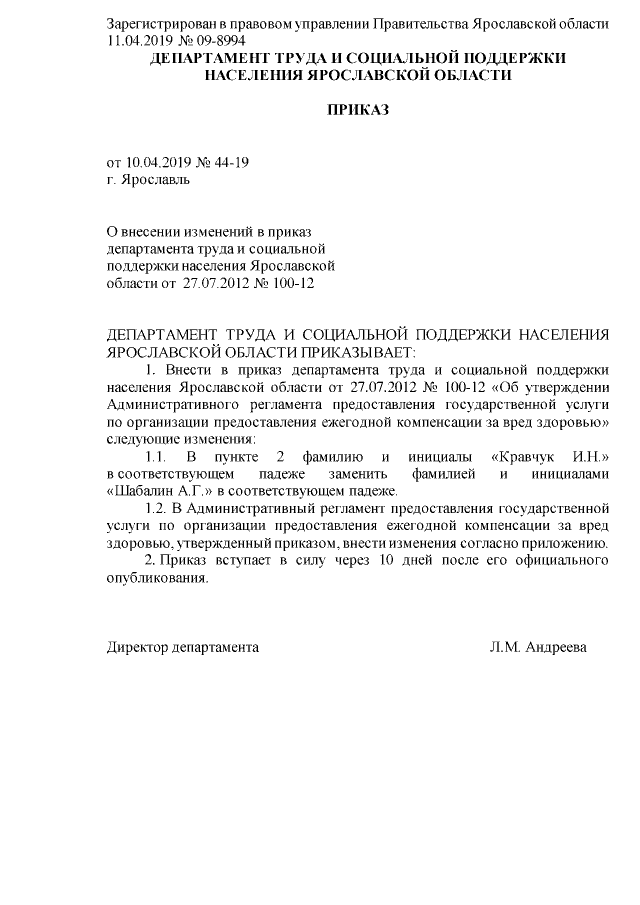 Зарегистрирован в правовом управлении Правительства Ярославской области 11.04.2019 № 09-8994

ДЕПАРТАМЕНТ ТРУДА И СОЦИАЛЬНОЙ ПОДДЕРЖКИ НАСЕЛЕНИЯ ЯРОСЛАВСКОЙ ОБЛАСТИ

ПРИКАЗ

от 10.04.2019 № 44-19
г. Ярославль

О внесении изменений в приказ департамента труда и социальной поддержки населения Ярославской области от 27.07.2012 № 100-12

ДЕПАРТАМЕНТ ТРУДА И СОЦИАЛЬНОЙ ПОДДЕРЖКИ НАСЕЛЕНИЯ ЯРОСЛАВСКОЙ ОБЛАСТИ ПРИКАЗЫВАЕТ:

1. Внести в приказ департамента труда и социальной поддержки населения Ярославской области от 27.07.2012 № 100-12 «Об утверждении Административного регламента предоставления государственной услуги по организации предоставления ежегодной компенсации за вред здоровью» следующие изменения:

1.1. В пункте 2 фамилию и инициалы «Кравчук И.Н.» в соответствующем падеже заменить фамилией и инициалами «Шабалин А.Г.» в соответствующем падеже.

1.2. В Административный регламент предоставления государственной услуги по организации предоставления ежегодной компенсации за вред здоровью, утвержденный приказом, внести изменения согласно приложению.

2. Приказ вступает в силу через 10 дней после его официального опубликования.

Директор департамента Л.М. Андреева